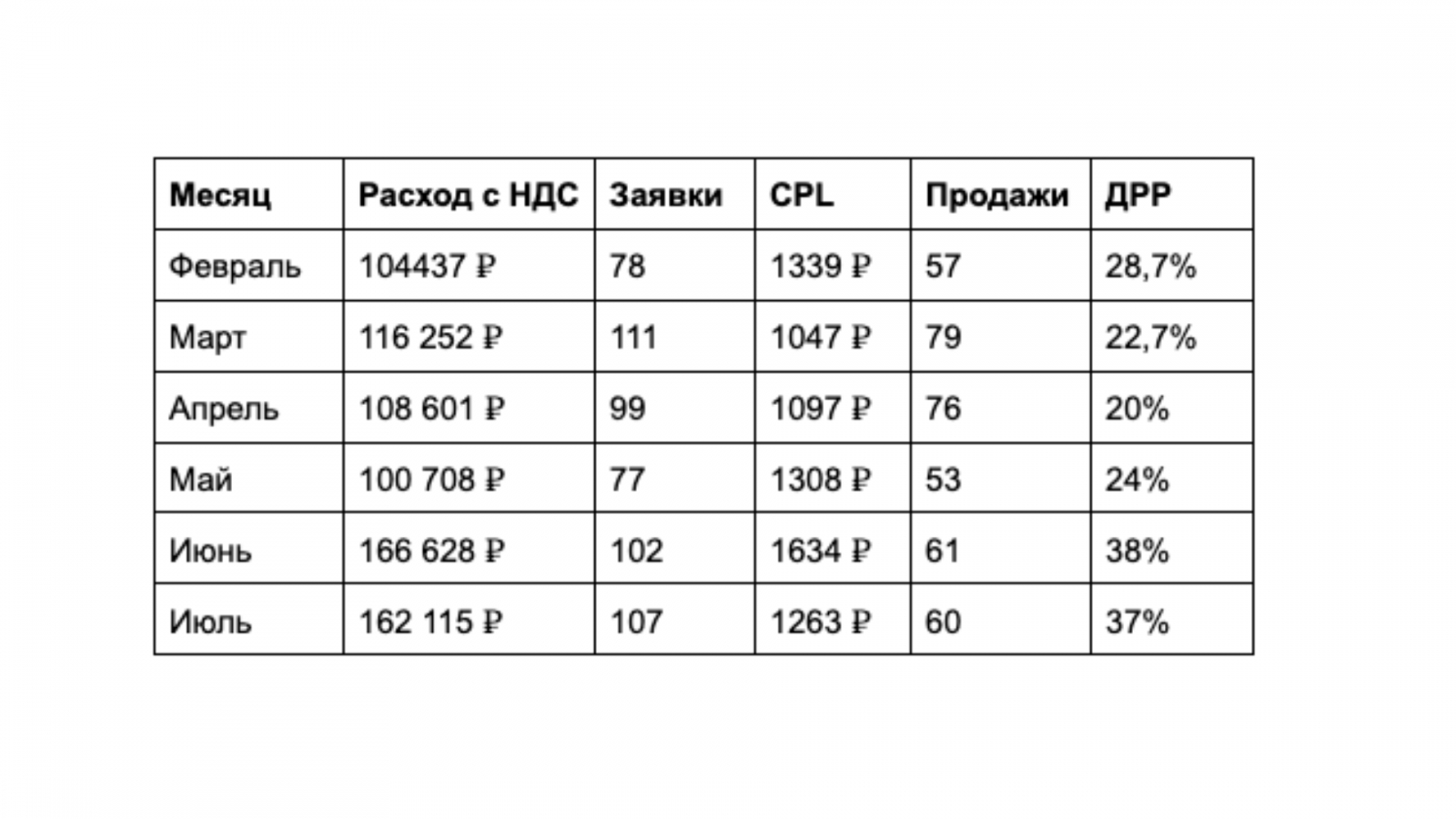 | Месяц | Расход с НДС | Заявки | CPL | Продажи | ДРР |
|---|---|---|---|---|---|
| Февраль | 104437 ₽ | 78 | 1339 ₽ | 57 | 28,7% |
| Март | 116 252 ₽ | 111 | 1047 ₽ | 79 | 22,7% |
| Апрель | 108 601 ₽ | 99 | 1097 ₽ | 76 | 20% |
| Май | 100 708 ₽ | 77 | 1308 ₽ | 53 | 24% |
| Июнь | 166 628 ₽ | 102 | 1634 ₽ | 61 | 38% |
| Июль | 162 115 ₽ | 107 | 1263 ₽ | 60 | 37% |